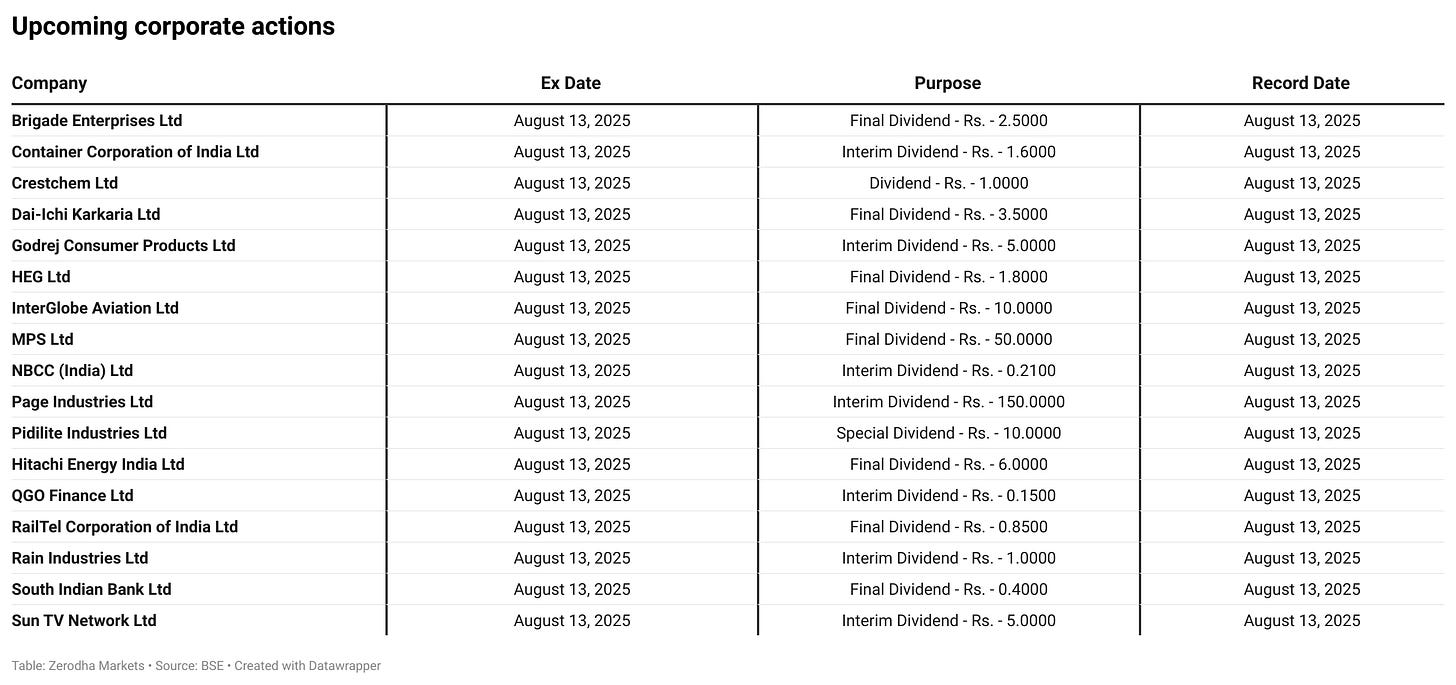 Upcoming corporate actions

| Company | Ex Date | Purpose | Record Date |
|---|---|---|---|
| Brigade Enterprises Ltd | August 13, 2025 | Final Dividend - Rs. - 2.5000 | August 13, 2025 |
| Container Corporation of India Ltd | August 13, 2025 | Interim Dividend - Rs. - 1.6000 | August 13, 2025 |
| Crestchem Ltd | August 13, 2025 | Dividend - Rs. - 1.0000 | August 13, 2025 |
| Dai-Ichi Karkaria Ltd | August 13, 2025 | Final Dividend - Rs. - 3.5000 | August 13, 2025 |
| Godrej Consumer Products Ltd | August 13, 2025 | Interim Dividend - Rs. - 5.0000 | August 13, 2025 |
| HEG Ltd | August 13, 2025 | Final Dividend - Rs. - 1.8000 | August 13, 2025 |
| InterGlobe Aviation Ltd | August 13, 2025 | Final Dividend - Rs. - 10.0000 | August 13, 2025 |
| MPS Ltd | August 13, 2025 | Final Dividend - Rs. - 50.0000 | August 13, 2025 |
| NBCC (India) Ltd | August 13, 2025 | Interim Dividend - Rs. - 0.2100 | August 13, 2025 |
| Page Industries Ltd | August 13, 2025 | Interim Dividend - Rs. - 150.0000 | August 13, 2025 |
| Pidilite Industries Ltd | August 13, 2025 | Special Dividend - Rs. - 10.0000 | August 13, 2025 |
| Hitachi Energy India Ltd | August 13, 2025 | Final Dividend - Rs. - 6.0000 | August 13, 2025 |
| QGO Finance Ltd | August 13, 2025 | Interim Dividend - Rs. - 0.1500 | August 13, 2025 |
| RailTel Corporation of India Ltd | August 13, 2025 | Final Dividend - Rs. - 0.8500 | August 13, 2025 |
| Rain Industries Ltd | August 13, 2025 | Interim Dividend - Rs. - 1.0000 | August 13, 2025 |
| South Indian Bank Ltd | August 13, 2025 | Final Dividend - Rs. - 0.4000 | August 13, 2025 |
| Sun TV Network Ltd | August 13, 2025 | Interim Dividend - Rs. - 5.0000 | August 13, 2025 |

Table: Zerodha Markets • Source: BSE • Created with Datawrapper